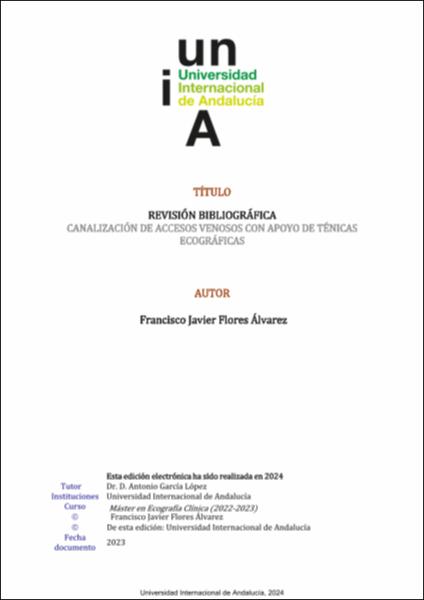 un
i Universidad Internacional de Andalucía
A

TÍTULO

REVISIÓN BIBLIOGRÁFICA
CANALIZACIÓN DE ACCESOS VENOSOS CON APOYO DE TÉNICAS ECOGRÁFICAS

AUTOR

Francisco Javier Flores Álvarez

Esta edición electrónica ha sido realizada en 2024

| | |
|---|---|
| Tutor | Dr. D. Antonio García López |
| Instituciones | Universidad Internacional de Andalucía |
| Curso | Máster en Ecografía Clínica (2022-2023) |
| © | Francisco Javier Flores Álvarez |
| © | De esta edición: Universidad Internacional de Andalucía |
| Fecha documento | 2023 |

Universidad Internacional de Andalucía, 2024